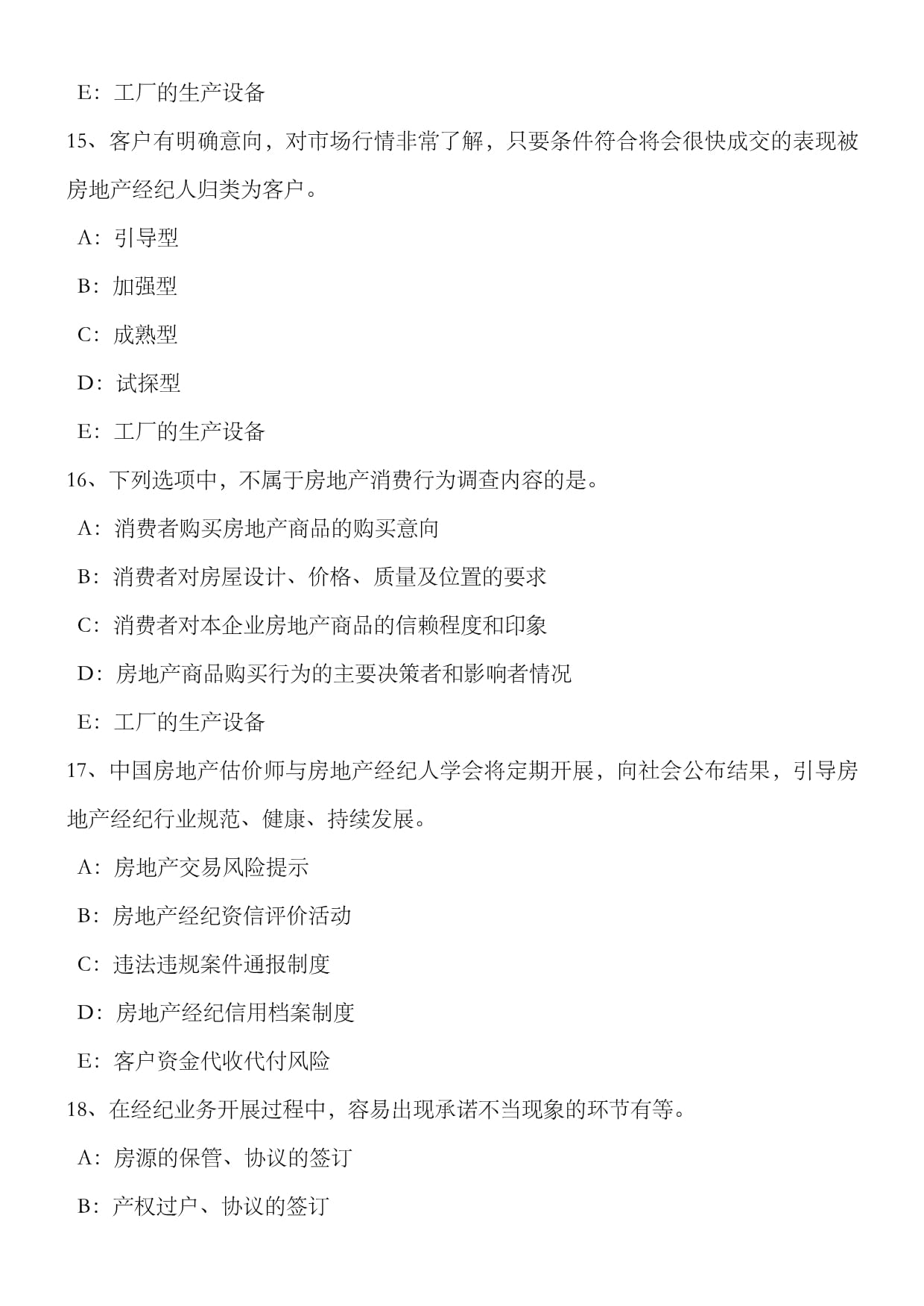 E：工厂的生产设备

15、客户有明确意向，对市场行情非常了解，只要条件符合将会很快成交的表现被房地产经纪人归类为客户。

A：引导型

B：加强型

C：成熟型

D：试探型

E：工厂的生产设备

16、下列选项中，不属于房地产消费行为调查内容的是。

A：消费者购买房地产商品的购买意向

B：消费者对房屋设计、价格、质量及位置的要求

C：消费者对本企业房地产商品的信赖程度和印象

D：房地产商品购买行为的主要决策者和影响者情况

E：工厂的生产设备

17、中国房地产估价师与房地产经纪人学会将定期开展，向社会公布结果，引导房地产经纪行业规范、健康、持续发展。

A：房地产交易风险提示

B：房地产经纪资信评价活动

C：违法违规案件通报制度

D：房地产经纪信用档案制度

E：客户资金代收代付风险

18、在经纪业务开展过程中，容易出现承诺不当现象的环节有等。

A：房源的保管、协议的签订

B：产权过户、协议的签订